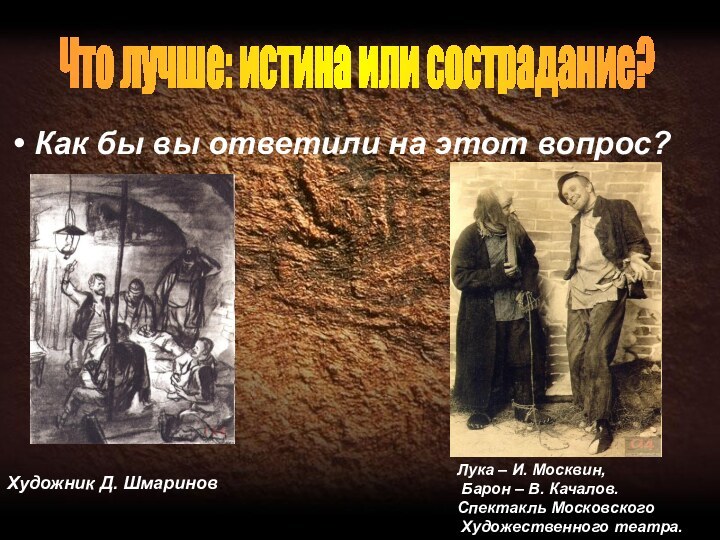 Что лучше: истина или сострадание?

• Как бы вы ответили на этот вопрос?

Художник Д. Шмаринов

Лука – И. Москвин,
Барон – В. Качалов.
Спектакль Московского
Художественного театра.